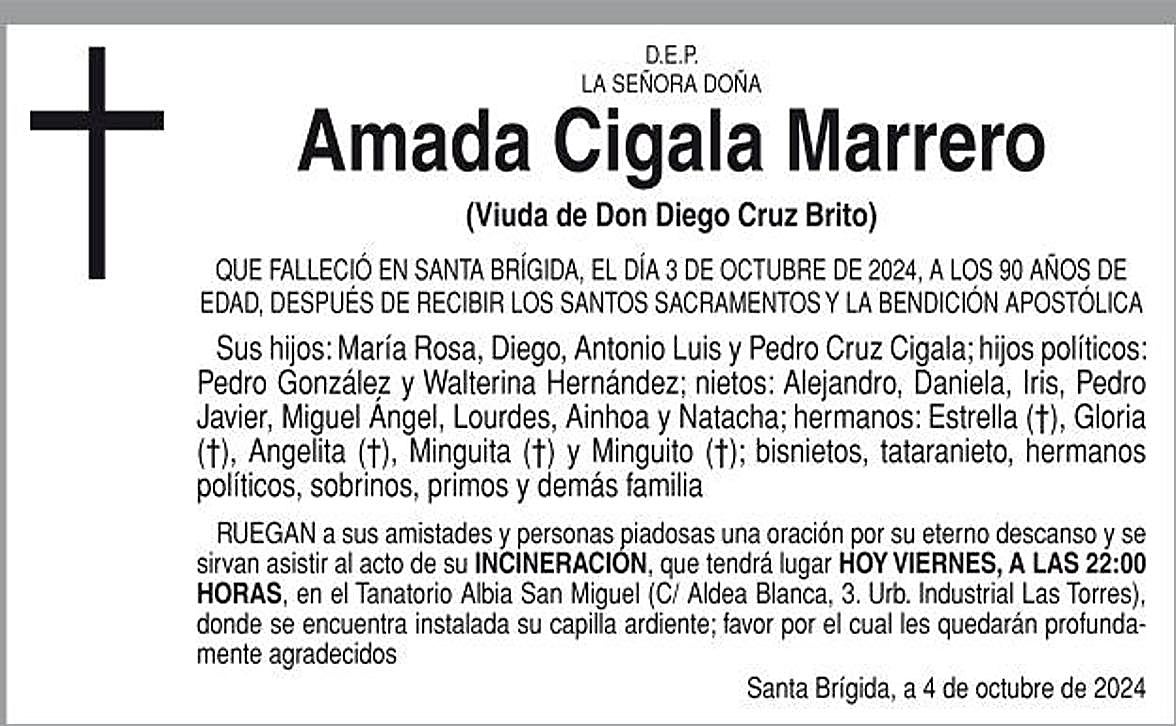 D.E.P.
LA SEÑORA DOÑA

Amada Cigala Marrero

(Viuda de Don Diego Cruz Brito)

QUE FALLECIÓ EN SANTA BRÍGIDA, EL DÍA 3 DE OCTUBRE DE 2024, A LOS 90 AÑOS DE EDAD, DESPUÉS DE RECIBIR LOS SANTOS SACRAMENTOS Y LA BENDICIÓN APOSTÓLICA

Sus hijos: María Rosa, Diego, Antonio Luis y Pedro Cruz Cigala; hijos políticos: Pedro González y Walterina Hernández; nietos: Alejandro, Daniela, Iris, Pedro Javier, Miguel Ángel, Lourdes, Ainhoa y Natacha; hermanos: Estrella (†), Gloria (†), Angelita (†), Minguita (†) y Minguito (†); bisnietos, tataranieto, hermanos políticos, sobrinos, primos y demás familia

RUEGAN a sus amistades y personas piadosas una oración por su eterno descanso y se sirvan asistir al acto de su INCINERACIÓN, que tendrá lugar HOY VIERNES, A LAS 22:00 HORAS, en el Tanatorio Albia San Miguel (C/ Aldea Blanca, 3. Urb. Industrial Las Torres), donde se encuentra instalada su capilla ardiente; favor por el cual les quedarán profundamente agradecidos

Santa Brígida, a 4 de octubre de 2024